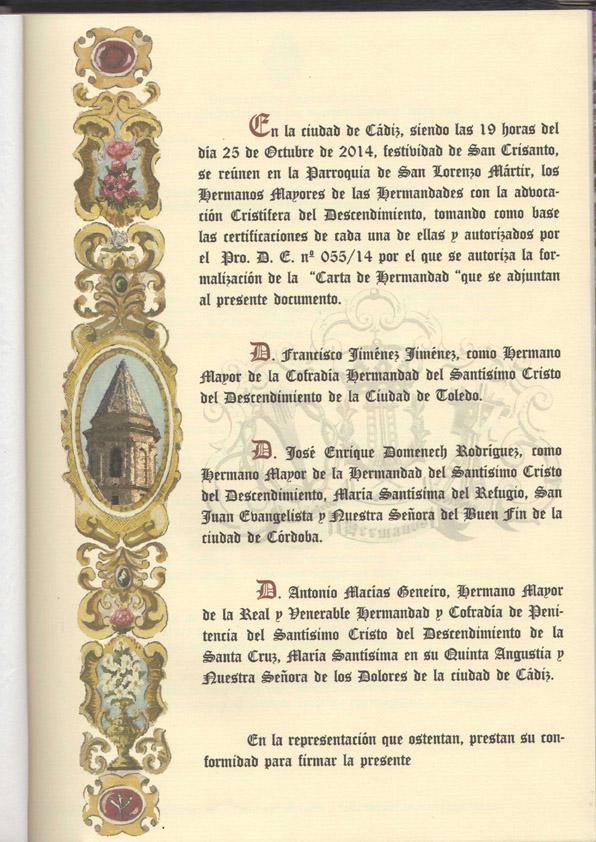 En la ciudad de Cádiz, siendo las 19 horas del día 25 de Octubre de 2014, festividad de San Crisanto, se reúnen en la Parroquia de San Lorenzo Mártir, los Hermanos Mayores de las Hermandades con la advocación Cristífera del Descendimiento, tomando como base las certificaciones de cada una de ellas y autorizados por el Pro. D. E. nº 055/14 por el que se autoriza la formalización de la "Carta de Hermandad "que se adjuntan al presente documento.

D. Francisco Jiménez Jiménez, como Hermano Mayor de la Cofradía Hermandad del Santísimo Cristo del Descendimiento de la Ciudad de Toledo.

D. José Enrique Domenech Rodríguez, como Hermano Mayor de la Hermandad del Santísimo Cristo del Descendimiento, María Santísima del Refugio, San Juan Evangelista y Nuestra Señora del Buen Fin de la ciudad de Córdoba.

D. Antonio Macías Geneiro, Hermano Mayor de la Real y Venerable Hermandad y Cofradía de Penitencia del Santísimo Cristo del Descendimiento de la Santa Cruz, María Santísima en su Quinta Angustia y Nuestra Señora de los Dolores de la ciudad de Cádiz.

En la representación que ostentan, prestan su conformidad para firmar la presente